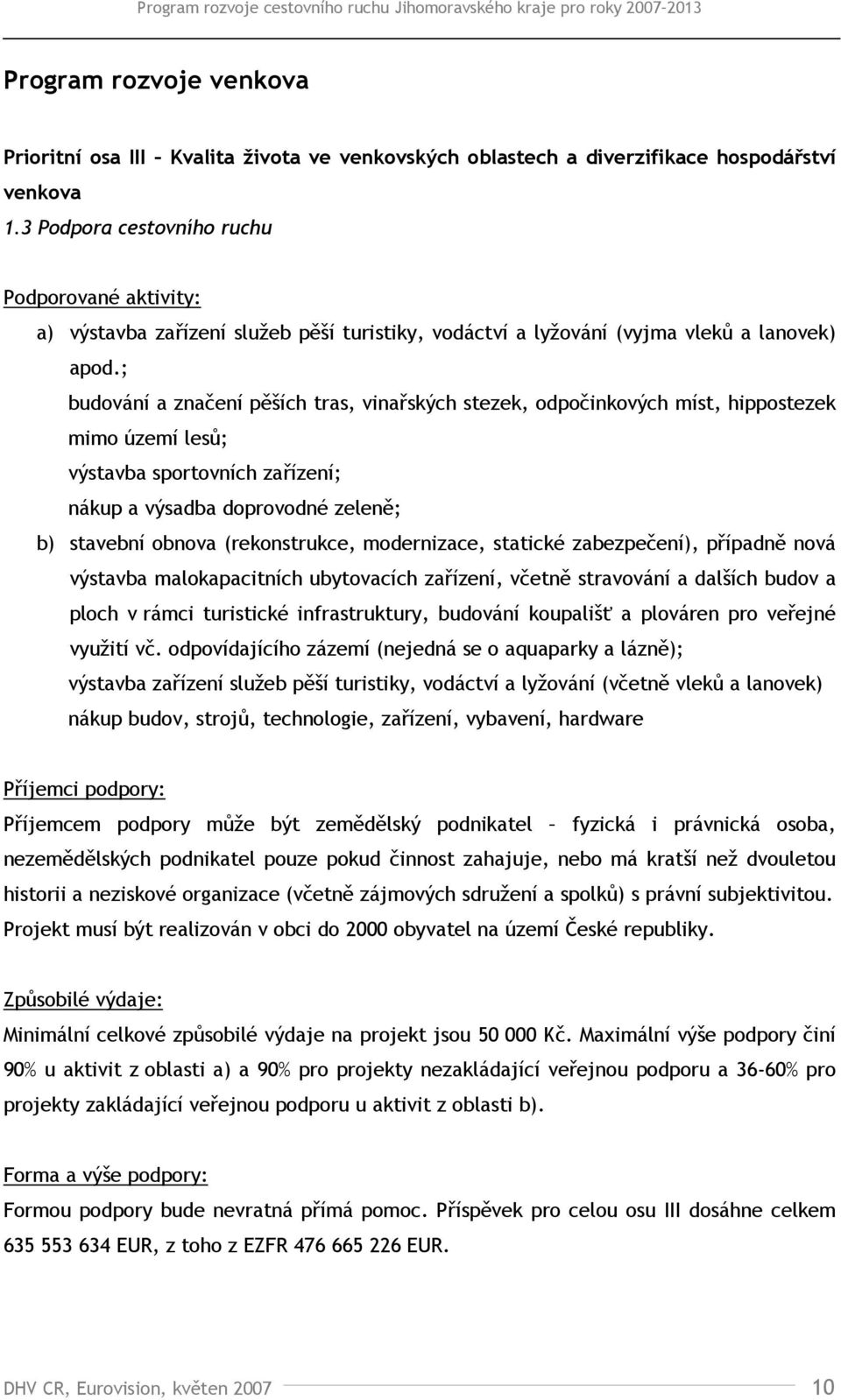 Program rozvoje cestovního ruchu Jihomoravského kraje pro roky 2007-2013

Program rozvoje venkova

Prioritní osa III – Kvalita života ve venkovských oblastech a diverzifikace hospodářství venkova
1.3 Podpora cestovního ruchu

Podporované aktivity:
a) výstavba zařízení služeb pěší turistiky, vodáctví a lyžování (vyjma vleků a lanovek) apod.;
budování a značení pěších tras, vinařských stezek, odpočinkových míst, hippostezek mimo území lesů;
výstavba sportovních zařízení;
nákup a výsadba doprovodné zeleně;
b) stavební obnova (rekonstrukce, modernizace, statické zabezpečení), případně nová výstavba malokapacitních ubytovacích zařízení, včetně stravování a dalších budov a ploch v rámci turistické infrastruktury, budování koupališť a plováren pro veřejné využití vč. odpovídajícího zázemí (nejedná se o aquaparky a lázně);
výstavba zařízení služeb pěší turistiky, vodáctví a lyžování (včetně vleků a lanovek)
nákup budov, strojů, technologie, zařízení, vybavení, hardware

Příjemci podpory:
Příjemcem podpory může být zemědělský podnikatel – fyzická i právnická osoba, nezemědělských podnikatel pouze pokud činnost zahajuje, nebo má kratší než dvouletou historii a neziskové organizace (včetně zájmových sdružení a spolků) s právní subjektivitou. Projekt musí být realizován v obci do 2000 obyvatel na území České republiky.

Způsobilé výdaje:
Minimální celkové způsobilé výdaje na projekt jsou 50 000 Kč. Maximální výše podpory činí 90% u aktivit z oblasti a) a 90% pro projekty nezakládající veřejnou podporu a 36-60% pro projekty zakládající veřejnou podporu u aktivit z oblasti b).

Forma a výše podpory:
Formou podpory bude nevratná přímá pomoc. Příspěvek pro celou osu III dosáhne celkem 635 553 634 EUR, z toho z EZFR 476 665 226 EUR.

DHV CR, Eurovision, květen 2007 10